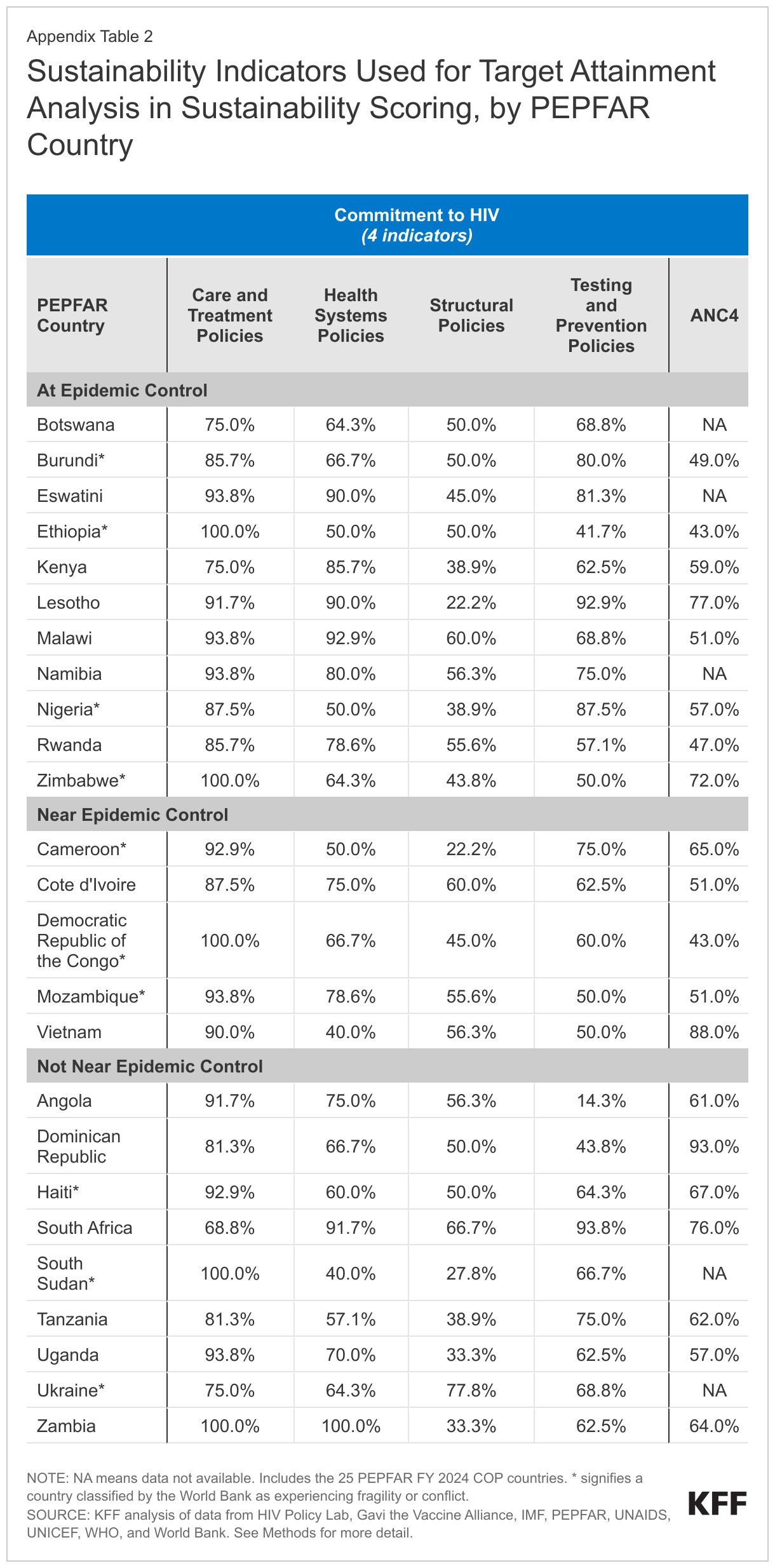 Appendix Table 2

Sustainability Indicators Used for Target Attainment Analysis in Sustainability Scoring, by PEPFAR Country

Commitment to HIV
(4 indicators)

| PEPFAR Country | Care and Treatment Policies | Health Systems Policies | Structural Policies | Testing and Prevention Policies | ANC4 |
|---|---|---|---|---|---|
| At Epidemic Control | | | | | |
| Botswana | 75.0% | 64.3% | 50.0% | 68.8% | NA |
| Burundi* | 85.7% | 66.7% | 50.0% | 80.0% | 49.0% |
| Eswatini | 93.8% | 90.0% | 45.0% | 81.3% | NA |
| Ethiopia* | 100.0% | 50.0% | 50.0% | 41.7% | 43.0% |
| Kenya | 75.0% | 85.7% | 38.9% | 62.5% | 59.0% |
| Lesotho | 91.7% | 90.0% | 22.2% | 92.9% | 77.0% |
| Malawi | 93.8% | 92.9% | 60.0% | 68.8% | 51.0% |
| Namibia | 93.8% | 80.0% | 56.3% | 75.0% | NA |
| Nigeria* | 87.5% | 50.0% | 38.9% | 87.5% | 57.0% |
| Rwanda | 85.7% | 78.6% | 55.6% | 57.1% | 47.0% |
| Zimbabwe* | 100.0% | 64.3% | 43.8% | 50.0% | 72.0% |
| Near Epidemic Control | | | | | |
| Cameroon* | 92.9% | 50.0% | 22.2% | 75.0% | 65.0% |
| Cote d'Ivoire | 87.5% | 75.0% | 60.0% | 62.5% | 51.0% |
| Democratic Republic of the Congo* | 100.0% | 66.7% | 45.0% | 60.0% | 43.0% |
| Mozambique* | 93.8% | 78.6% | 55.6% | 50.0% | 51.0% |
| Vietnam | 90.0% | 40.0% | 56.3% | 50.0% | 88.0% |
| Not Near Epidemic Control | | | | | |
| Angola | 91.7% | 75.0% | 56.3% | 14.3% | 61.0% |
| Dominican Republic | 81.3% | 66.7% | 50.0% | 43.8% | 93.0% |
| Haiti* | 92.9% | 60.0% | 50.0% | 64.3% | 67.0% |
| South Africa | 68.8% | 91.7% | 66.7% | 93.8% | 76.0% |
| South Sudan* | 100.0% | 40.0% | 27.8% | 66.7% | NA |
| Tanzania | 81.3% | 57.1% | 38.9% | 75.0% | 62.0% |
| Uganda | 93.8% | 70.0% | 33.3% | 62.5% | 57.0% |
| Ukraine* | 75.0% | 64.3% | 77.8% | 68.8% | NA |
| Zambia | 100.0% | 100.0% | 33.3% | 62.5% | 64.0% |

NOTE: NA means data not available. Includes the 25 PEPFAR FY 2024 COP countries. * signifies a country classified by the World Bank as experiencing fragility or conflict.
SOURCE: KFF analysis of data from HIV Policy Lab, Gavi the Vaccine Alliance, IMF, PEPFAR, UNAIDS, UNICEF, WHO, and World Bank. See Methods for more detail.

KFF